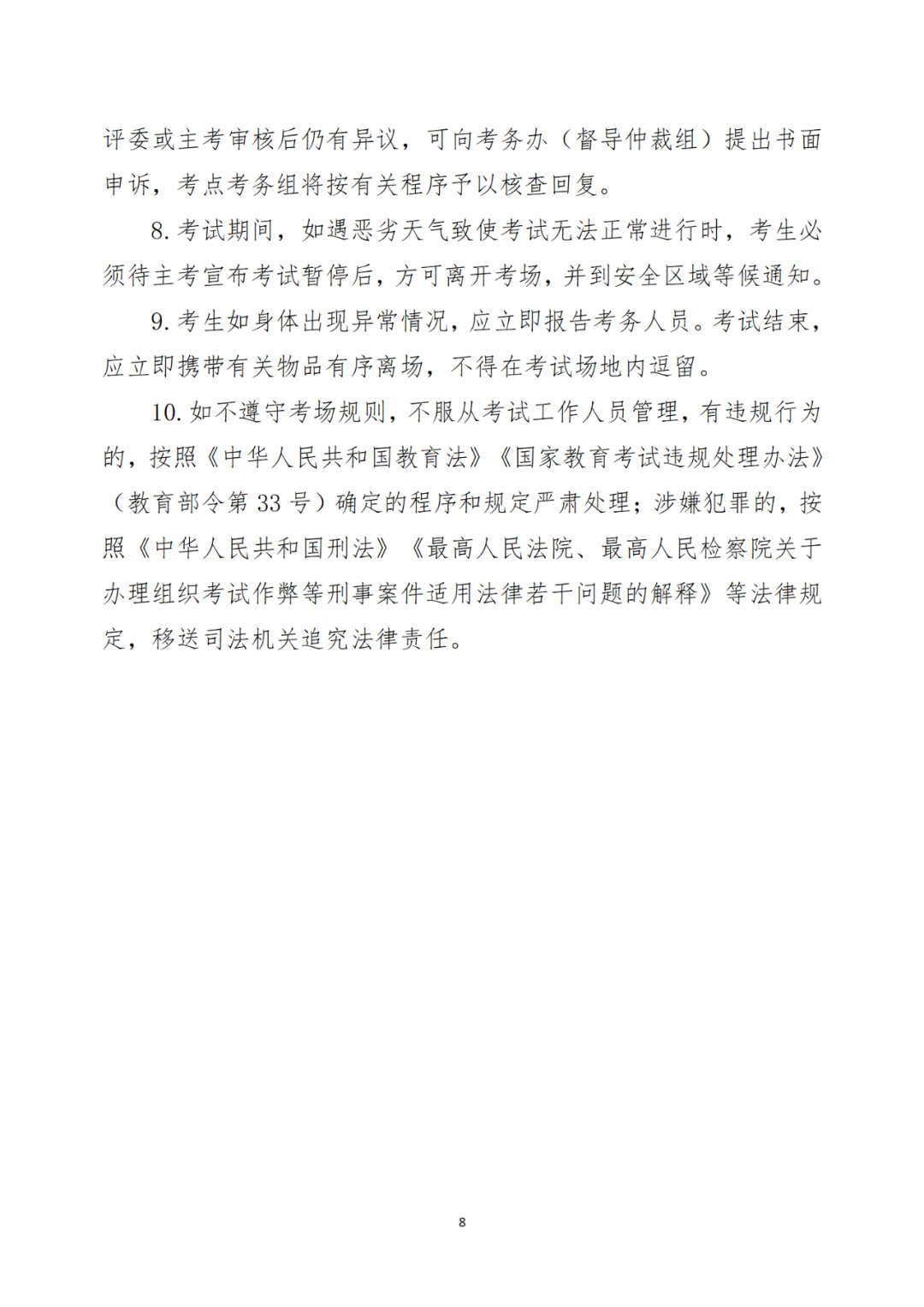 评委或主考审核后仍有异议，可向考务办（督导仲裁组）提出书面申诉，考点考务组将按有关程序予以核查回复。

8. 考试期间，如遇恶劣天气致使考试无法正常进行时，考生必须待主考宣布考试暂停后，方可离开考场，并到安全区域等候通知。

9. 考生如身体出现异常情况，应立即报告考务人员。考试结束，应立即携带有关物品有序离场，不得在考试场地内逗留。

10. 如不遵守考场规则，不服从考试工作人员管理，有违规行为的，按照《中华人民共和国教育法》《国家教育考试违规处理办法》（教育部令第 33 号）确定的程序和规定严肃处理；涉嫌犯罪的，按照《中华人民共和国刑法》《最高人民法院、最高人民检察院关于办理组织考试作弊等刑事案件适用法律若干问题的解释》等法律规定，移送司法机关追究法律责任。

8